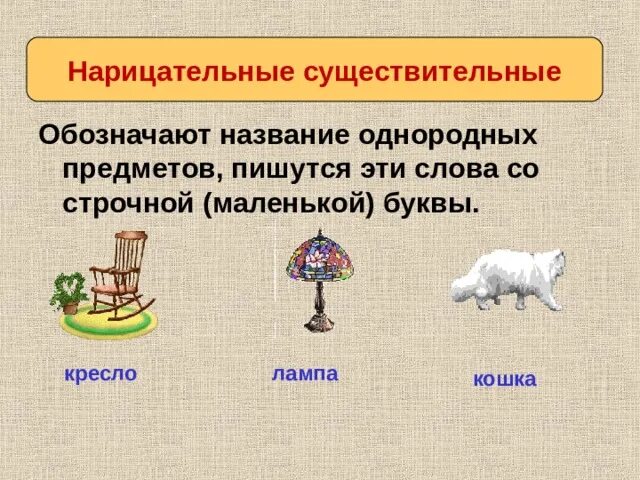 Нарицательные существительные

Обозначают название однородных предметов, пишутся эти слова со строчной (маленькой) буквы.

кресло

лампа

кошка